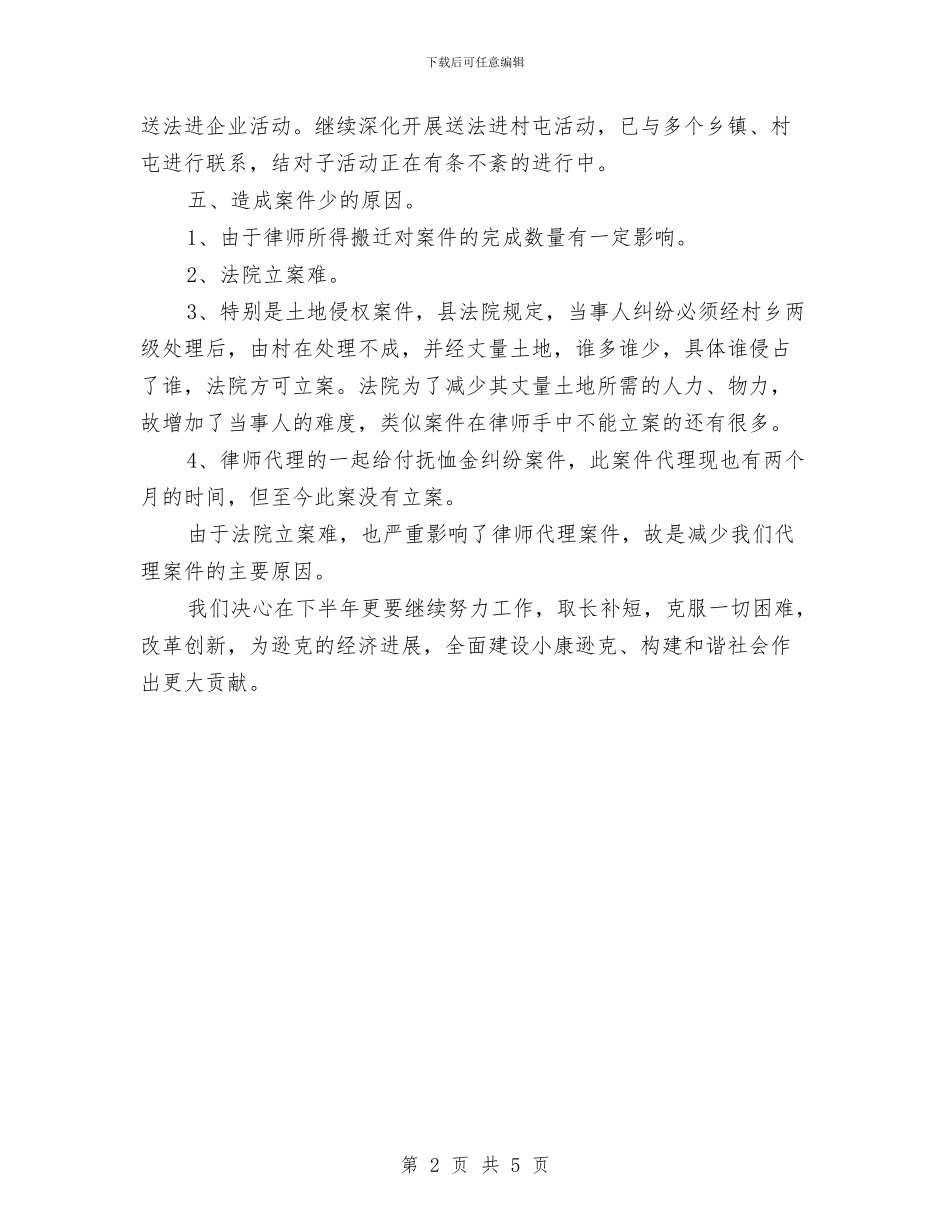 下载后可任意编辑

送法进企业活动。继续深化开展送法进村屯活动，已与多个乡镇、村屯进行联系，结对子活动正在有条不紊的进行中。

五、造成案件少的原因。

1、由于律师所得搬迁对案件的完成数量有一定影响。

2、法院立案难。

3、特别是土地侵权案件，县法院规定，当事人纠纷必须经村乡两级处理后，由村在处理不成，并经丈量土地，谁多谁少，具体谁侵占了谁，法院方可立案。法院为了减少其丈量土地所需的人力、物力，故增加了当事人的难度，类似案件在律师手中不能立案的还有很多。

4、律师代理的一起给付抚恤金纠纷案件，此案件代理现也有两个月的时间，但至今此案没有立案。

由于法院立案难，也严重影响了律师代理案件，故是减少我们代理案件的主要原因。

我们决心在下半年更要继续努力工作，取长补短，克服一切困难，改革创新，为逊克的经济进展，全面建设小康逊克、构建和谐社会作出更大贡献。

第 2 页 共 5 页